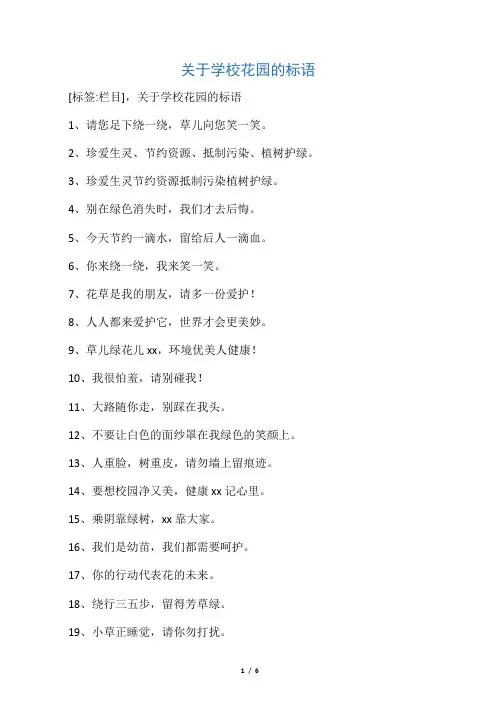 关于学校花园的标语

[标签:栏目]，关于学校花园的标语

1、请您足下绕一绕，草儿向您笑一笑。

2、珍爱生灵、节约资源、抵制污染、植树护绿。

3、珍爱生灵节约资源抵制污染植树护绿。

4、别在绿色消失时，我们才去后悔。

5、今天节约一滴水，留给后人一滴血。

6、你来绕一绕，我来笑一笑。

7、花草是我的朋友，请多一份爱护！

8、人人都来爱护它，世界才会更美妙。

9、草儿绿花儿 xx，环境优美人健康！

10、我很怕羞，请别碰我！

11、大路随你走，别踩在我头。

12、不要让白色的面纱罩在我绿色的笑颜上。

13、人重脸，树重皮，请勿墙上留痕迹。

14、要想校园净又美，健康 xx 记心里。

15、乘阴靠绿树，xx 靠大家。

16、我们是幼苗，我们都需要呵护。

17、你的行动代表花的未来。

18、绕行三五步，留得芳草绿。

19、小草正睡觉，请你勿打扰。

1 / 6